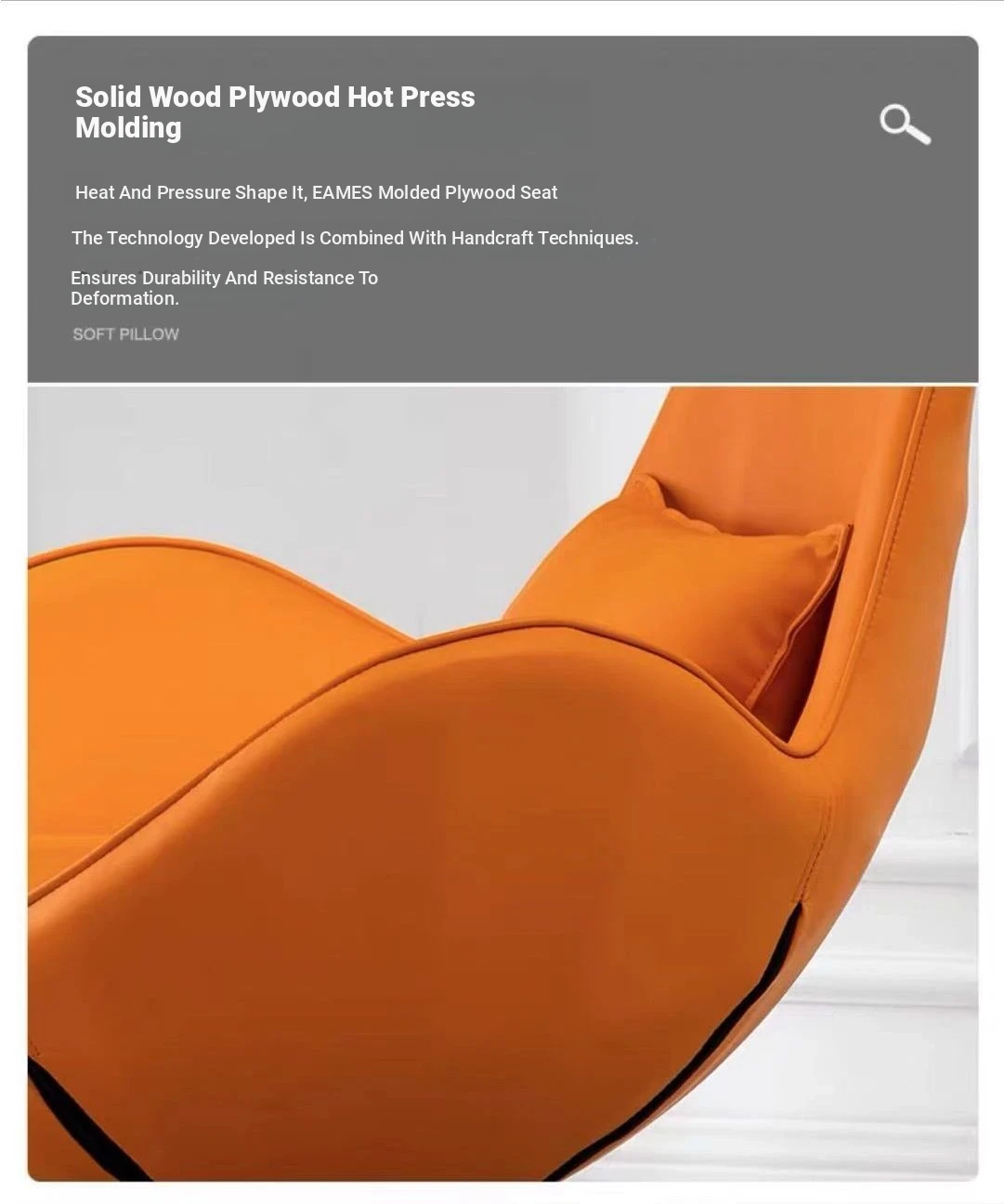 Solid Wood Plywood Hot Press Molding

Heat And Pressure Shape It, EAMES Molded Plywood Seat

The Technology Developed Is Combined With Handcraft Techniques.

Ensures Durability And Resistance To Deformation.

SOFT PILLOW